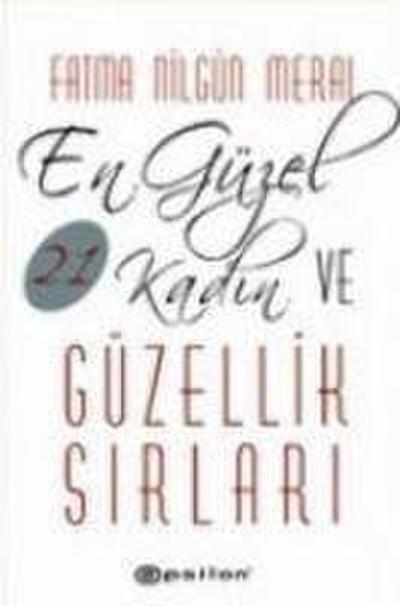 FATMA NİLGÜN MERAL

En Güzel 21 Kadın VE

GÜZELLİK SIRLARI

epsilon